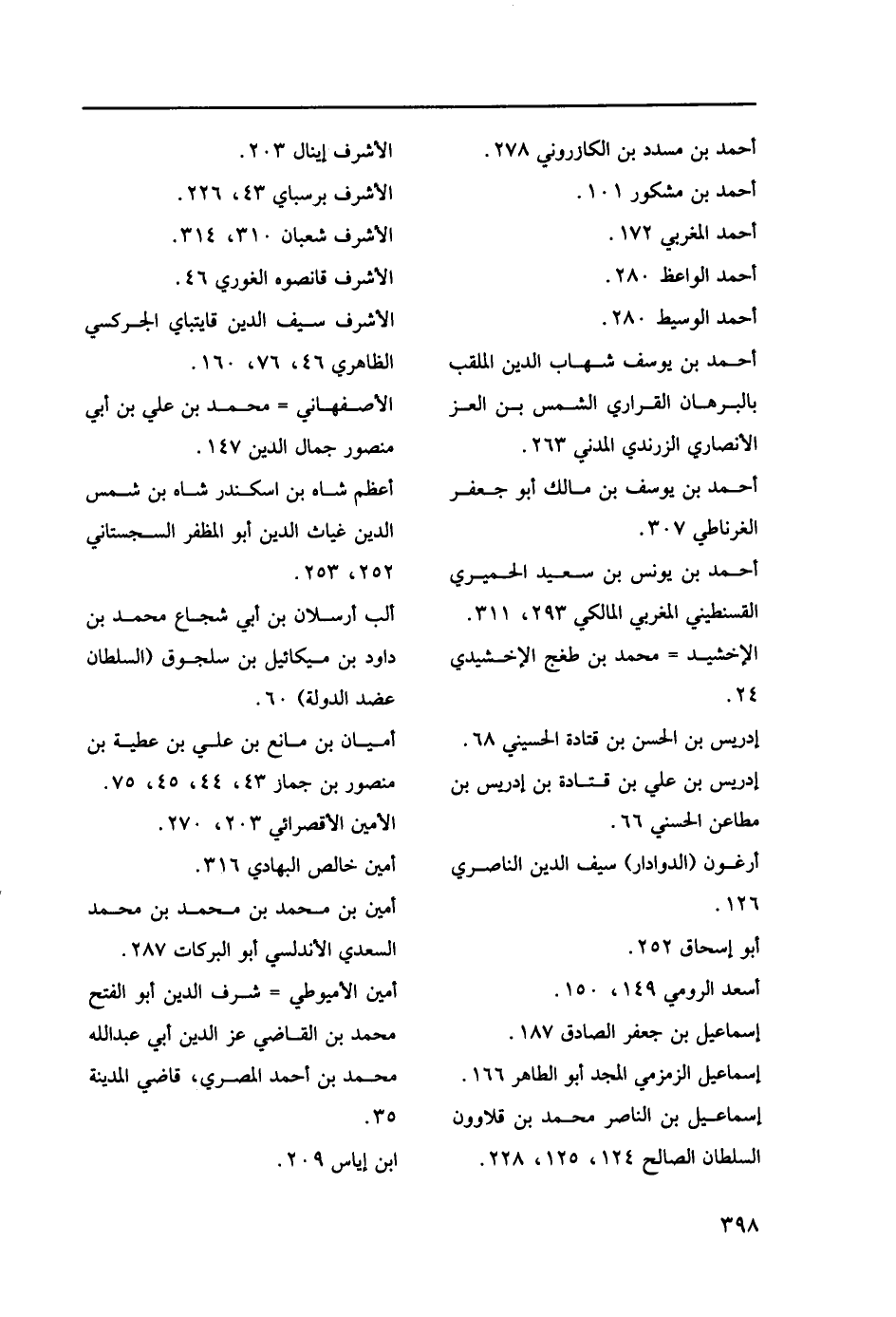 أحمد بن مسدد بن الكازروني ٢٧٨.
أحمد بن مشكور ١٠١.
أحمد المغربي ١٧٢.
أحمد الواعظ ٢٨٠.
أحمد الوسيط ٢٨٠.
أحمد بن يوسف شهاب الدين الملقب بالبرهان القراري الشمس بن العز الأنصاري الزرندي المدني ٢٦٣.
أحمد بن يوسف بن مالك أبو جعفر الغرناطي ٣٠٧.
أحمد بن يونس بن سعيد الحميري القسنطيني المغربي المالكي ٢٩٣، ٣١١.
الإخشيد = محمد بن طغج الإخشيدي ٢٤.
إدريس بن الحسن بن قتادة الحسيني ٦٨.
إدريس بن علي بن قتادة بن إدريس بن مطاعن الحسني ٦٦.
أرغون (الدوادار) سيف الدين الناصري ١٢٦.
أبو إسحاق ٢٥٢.
أسعد الرومي ١٤٩، ١٥٠.
إسماعيل بن جعفر الصادق ١٨٧.
إسماعيل الزمزمي المجد أبو الطاهر ١٦٦.
إسماعيل بن الناصر محمد بن قلاوون السلطان الصالح ١٢٤، ١٢٥، ٢٢٨.

الأشرف إينال ٢٠٣.
الأشرف برسباي ٤٣، ٢٢٦.
الأشرف شعبان ٣١٠، ٣١٤.
الأشرف قانصوه الغوري ٤٦.
الأشرف سيف الدين قايتباي الجركسي الظاهري ٤٦، ٧٦، ١٦٠.
الأصفهاني = محمد بن علي بن أبي منصور جمال الدين ١٤٧.
أعظم شاه بن اسكندر شاه بن شمس الدين غياث الدين أبو المظفر السجستاني ٢٥٢، ٢٥٣.
ألب أرسلان بن أبي شجاع محمد بن داود بن ميكائيل بن سلجوق (السلطان عضد الدولة) ٦٠.
أميان بن مانع بن علي بن عطية بن منصور بن جماز ٤٣، ٤٤، ٤٥، ٧٥.
الأمين الأقصرائي ٢٠٣، ٢٧٠.
أمين خالص البهادي ٣١٦.
أمين بن محمد بن محمد بن محمد السعدي الأندلسي أبو البركات ٢٨٧.
أمين الأميوطي = شرف الدين أبو الفتح محمد بن القاضي عز الدين أبي عبدالله محمد بن أحمد المصري، قاضي المدينة ٣٥.
ابن إياس ٢٠٩.

٣٩٨